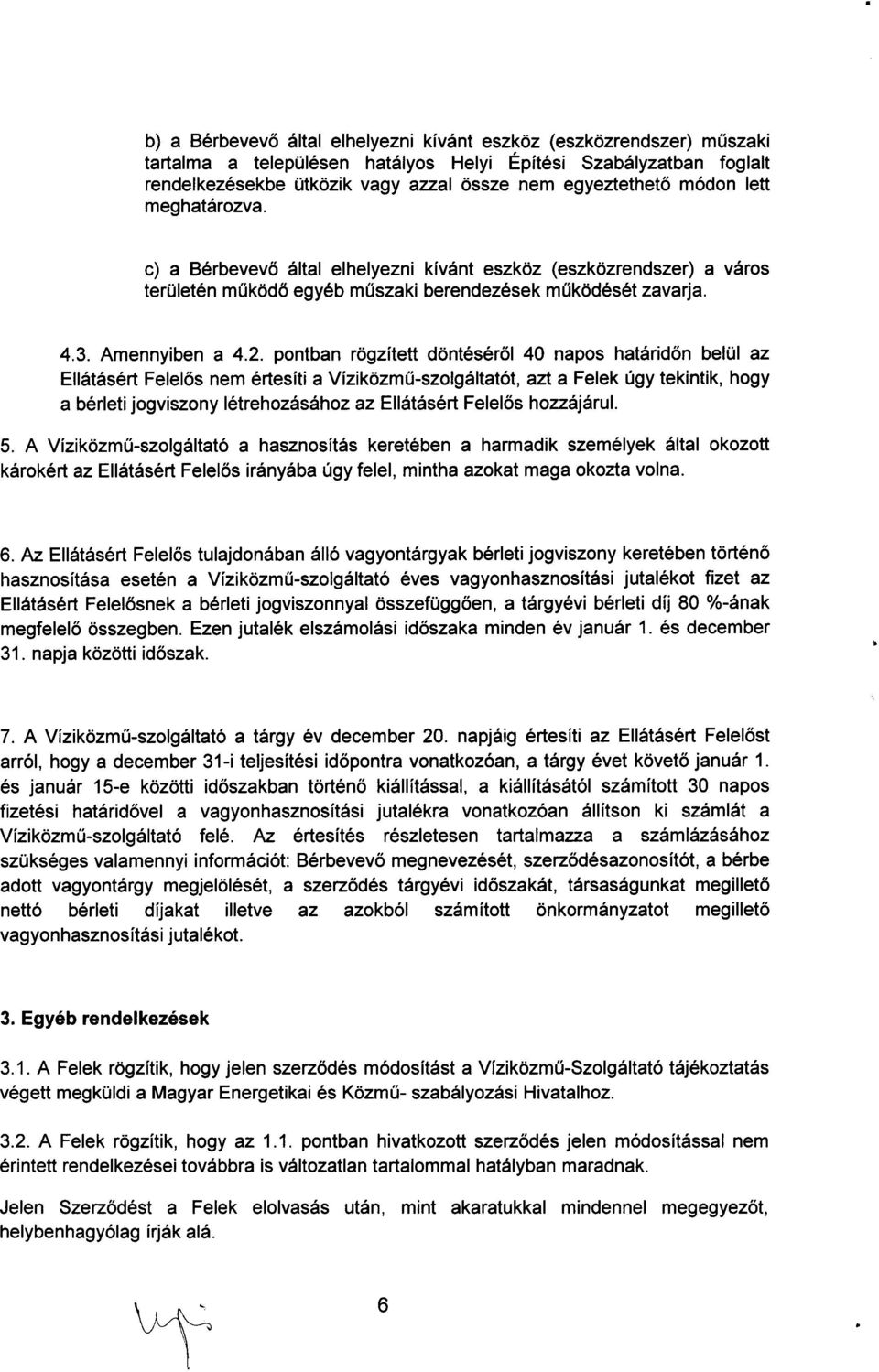 b) a Bérbevevő által elhelyezni kívánt eszköz (eszközrendszer) műszaki tartalma a településen hatályos Helyi Építési Szabályzatban foglalt rendelkezésekbe ütközik vagy azzal össze nem egyeztethető módon lett meghatározva.

c) a Bérbevevő által elhelyezni kívánt eszköz (eszközrendszer) a város területén működő egyéb műszaki berendezések működését zavarja.

4.3. Amennyiben a 4.2. pontban rögzített döntéséről 40 napos határidőn belül az Ellátásért Felelős nem értesíti a Víziközmű-szolgáltatót, azt a Felek úgy tekintik, hogy a bérleti jogviszony létrehozásához az Ellátásért Felelős hozzájárul.

5. A Víziközmű-szolgáltató a hasznosítás keretében a harmadik személyek által okozott károkért az Ellátásért Felelős irányába úgy felel, mintha azokat maga okozta volna.

6. Az Ellátásért Felelős tulajdonában álló vagyontárgyak bérleti jogviszony keretében történő hasznosítása esetén a Víziközmű-szolgáltató éves vagyonhasznosítási jutalékot fizet az Ellátásért Felelősnek a bérleti jogviszonnyal összefüggően, a tárgyévi bérleti díj 80 %-ának megfelelő összegben. Ezen jutalék elszámolási időszaka minden év január 1. és december 31. napja közötti időszak.

7. A Víziközmű-szolgáltató a tárgy év december 20. napjáig értesíti az Ellátásért Felelőst arról, hogy a december 31-i teljesítési időpontra vonatkozóan, a tárgy évet követő január 1. és január 15-e közötti időszakban történő kiállítással, a kiállításától számított 30 napos fizetési határidővel a vagyonhasznosítási jutalékra vonatkozóan állítson ki számlát a Víziközmű-szolgáltató felé. Az értesítés részletesen tartalmazza a számlázásához szükséges valamennyi információt: Bérbevevő megnevezését, szerződésazonosítót, a bérbe adott vagyontárgy megjelölését, a szerződés tárgyévi időszakát, társaságunkat megillető nettó bérleti díjakat illetve az azokból számított önkormányzatot megillető vagyonhasznosítási jutalékot.

3. Egyéb rendelkezések

3.1. A Felek rögzítik, hogy jelen szerződés módosítást a Víziközmű-Szolgáltató tájékoztatás végett megküldi a Magyar Energetikai és Közmű- szabályozási Hivatalhoz.

3.2. A Felek rögzítik, hogy az 1.1. pontban hivatkozott szerződés jelen módosítással nem érintett rendelkezései továbbra is változatlan tartalommal hatályban maradnak.

Jelen Szerződést a Felek elolvasás után, mint akaratukkal mindennel megegyezőt, helybenhagyólag írják alá.

6